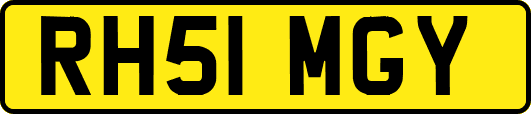 RH51 MGY